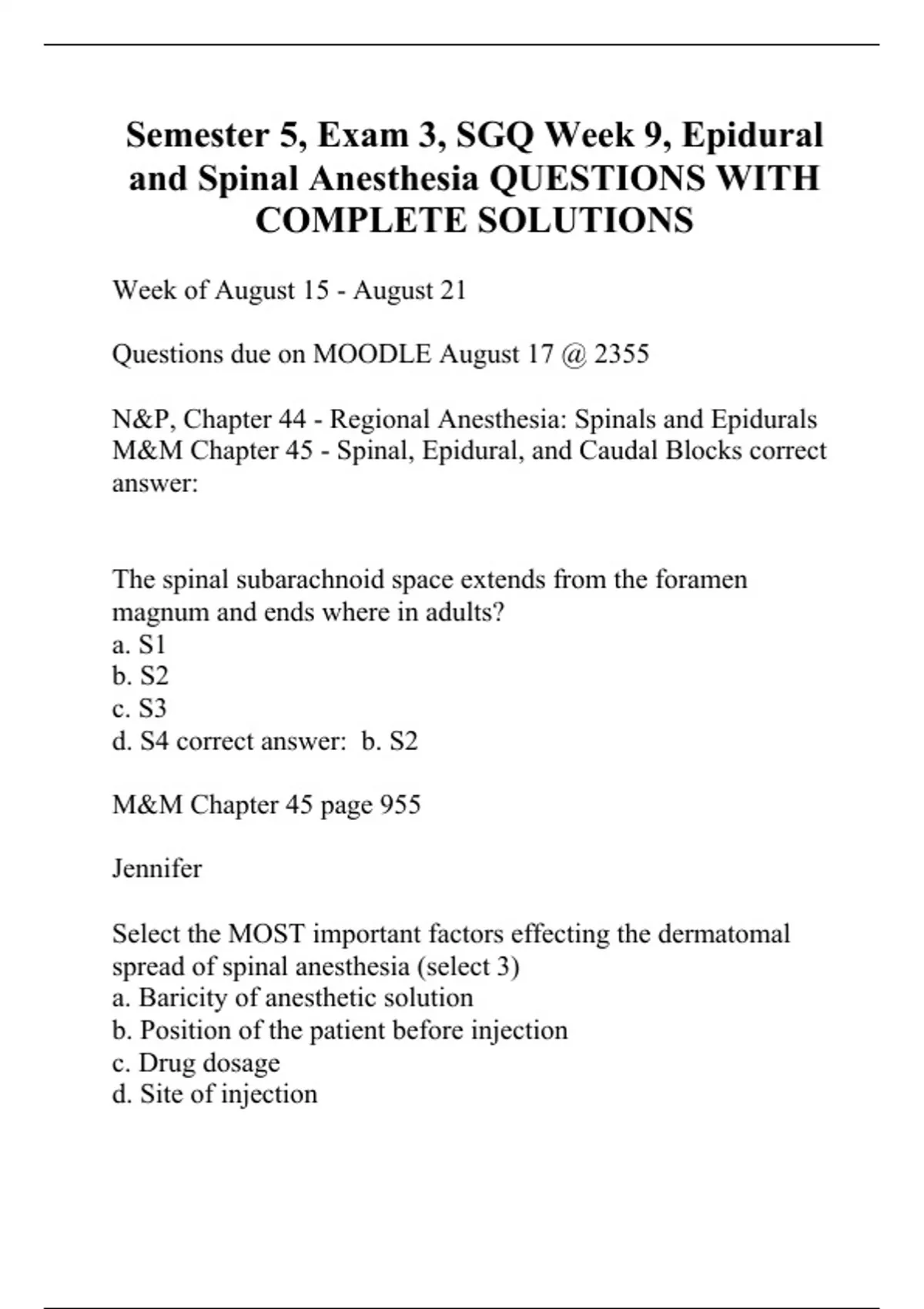 Semester 5, Exam 3, SGQ Week 9, Epidural and Spinal Anesthesia QUESTIONS WITH COMPLETE SOLUTIONS

Week of August 15 - August 21

Questions due on MOODLE August 17 @ 2355

N&P, Chapter 44 - Regional Anesthesia: Spinals and Epidurals
M&M Chapter 45 - Spinal, Epidural, and Caudal Blocks correct answer:

The spinal subarachnoid space extends from the foramen magnum and ends where in adults?
a. S1
b. S2
c. S3
d. S4 correct answer: b. S2

M&M Chapter 45 page 955

Jennifer

Select the MOST important factors effecting the dermatomal spread of spinal anesthesia (select 3)
a. Baricity of anesthetic solution
b. Position of the patient before injection
c. Drug dosage
d. Site of injection